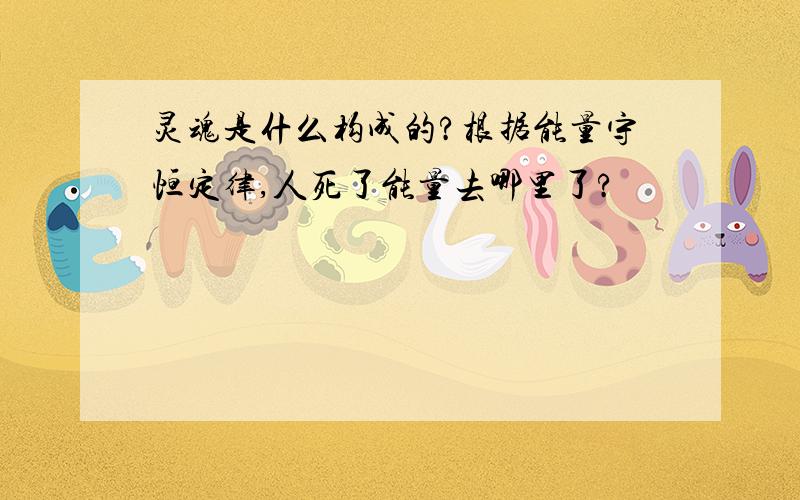 灵魂是什么构成的?根据能量守恒定律,人死了能量去哪里了?